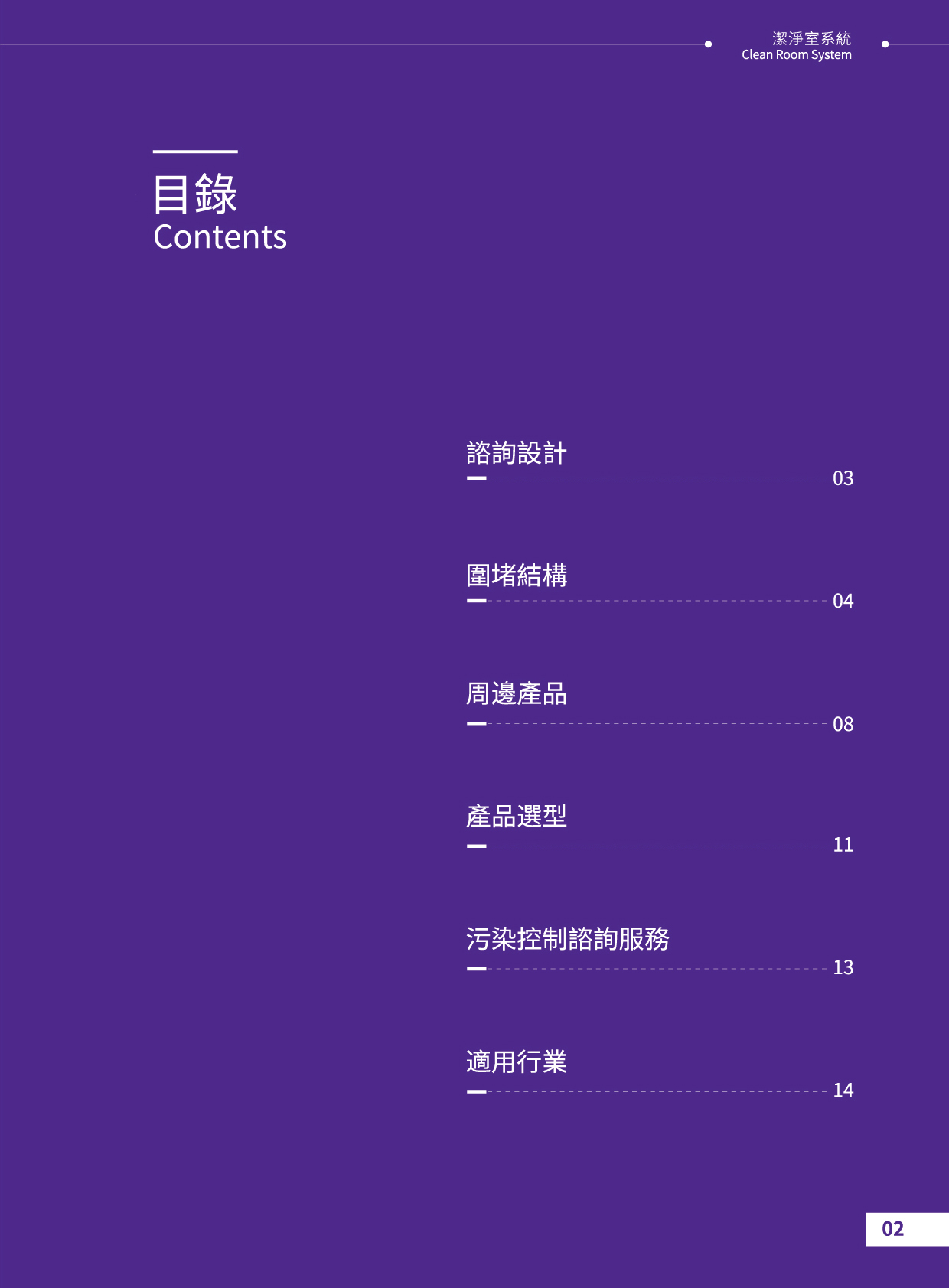 潔淨室系統
Clean Room System

目錄
Contents

諮詢設計 03

圍堵結構 04

周邊產品 08

產品選型 11

污染控制諮詢服務 13

適用行業 14

02